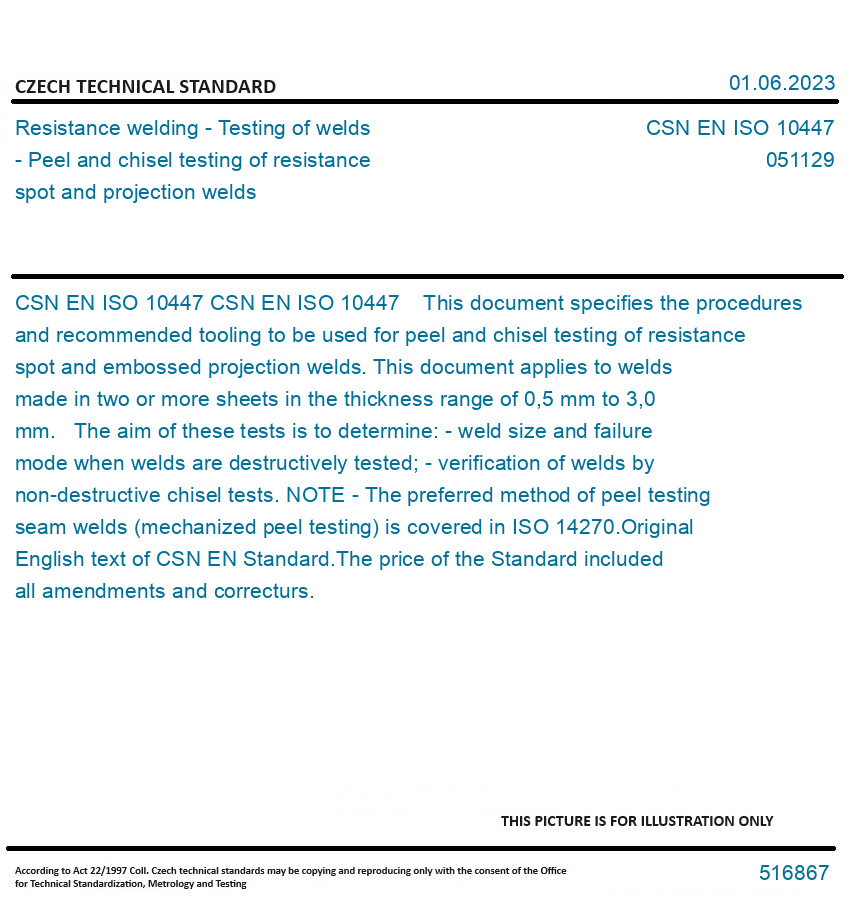 CZECH TECHNICAL STANDARD

01.06.2023

Resistance welding - Testing of welds - Peel and chisel testing of resistance spot and projection welds

CSN EN ISO 10447
051129

CSN EN ISO 10447 CSN EN ISO 10447 This document specifies the procedures and recommended tooling to be used for peel and chisel testing of resistance spot and embossed projection welds. This document applies to welds made in two or more sheets in the thickness range of 0,5 mm to 3,0 mm. The aim of these tests is to determine: - weld size and failure mode when welds are destructively tested; - verification of welds by non-destructive chisel tests. NOTE - The preferred method of peel testing seam welds (mechanized peel testing) is covered in ISO 14270.Original English text of CSN EN Standard.The price of the Standard included all amendments and correcturs.

THIS PICTURE IS FOR ILLUSTRATION ONLY

According to Act 22/1997 Coll. Czech technical standards may be copying and reproducing only with the consent of the Office for Technical Standardization, Metrology and Testing

516867